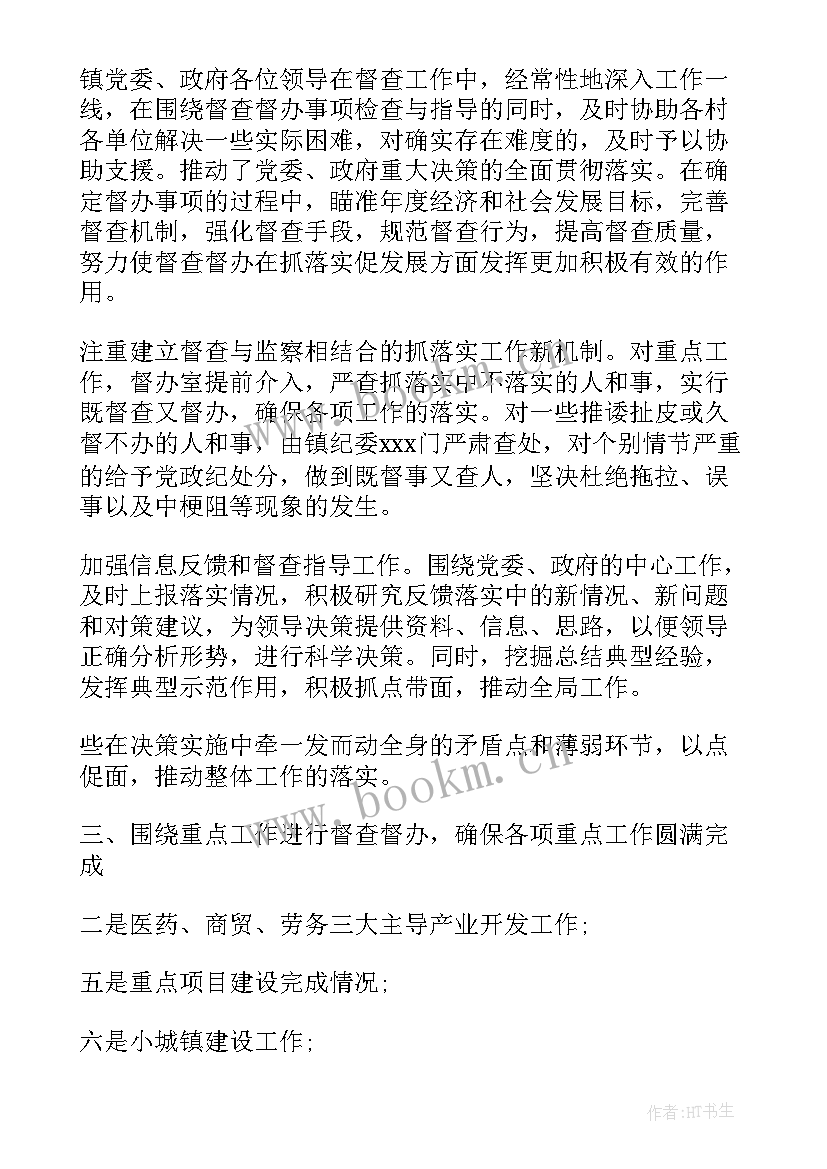 镇党委、政府各位领导在督查工作中，经常性地深入工作一线，在围绕督查督办事项检查与指导的同时，及时协助各村各单位解决一些实际困难，对确实存在难度的，及时予以协助支援。推动了党委、政府重大决策的全面贯彻落实。在确定督办事项的过程中，瞄准年度经济和社会发展目标，完善督查机制，强化督查手段，规范督查行为，提高督查质量，努力使督查督办在抓落实促发展方面发挥更加积极有效的作用。

注重建立督查与监察相结合的抓落实工作新机制。对重点工作，督办室提前介入，严查抓落实中不落实的人和事，实行既督查又督办，确保各项工作的落实。对一些推诿扯皮或久督不办的人和事，由镇纪委xxx门严肃查处，对个别情节严重的给予党政纪处分，做到既督事又查人，坚决杜绝拖拉、误事以及中梗阻等现象的发生。

加强信息反馈和督查指导工作。围绕党委、政府的中心工作，及时上报落实情况，积极研究反馈落实中的新情况、新问题和对策建议，为领导决策提供资料、信息、思路，以便领导正确分析形势，进行科学决策。同时，挖掘总结典型经验，发挥典型示范作用，积极抓点带面，推动全局工作。

些在决策实施中牵一发而动全身的矛盾点和薄弱环节，以点促面，推动整体工作的落实。

三、围绕重点工作进行督查督办，确保各项重点工作圆满完成

二是医药、商贸、劳务三大主导产业开发工作；

五是重点项目建设完成情况；

六是小城镇建设工作；

www.bookm.cn

作者：HT书生